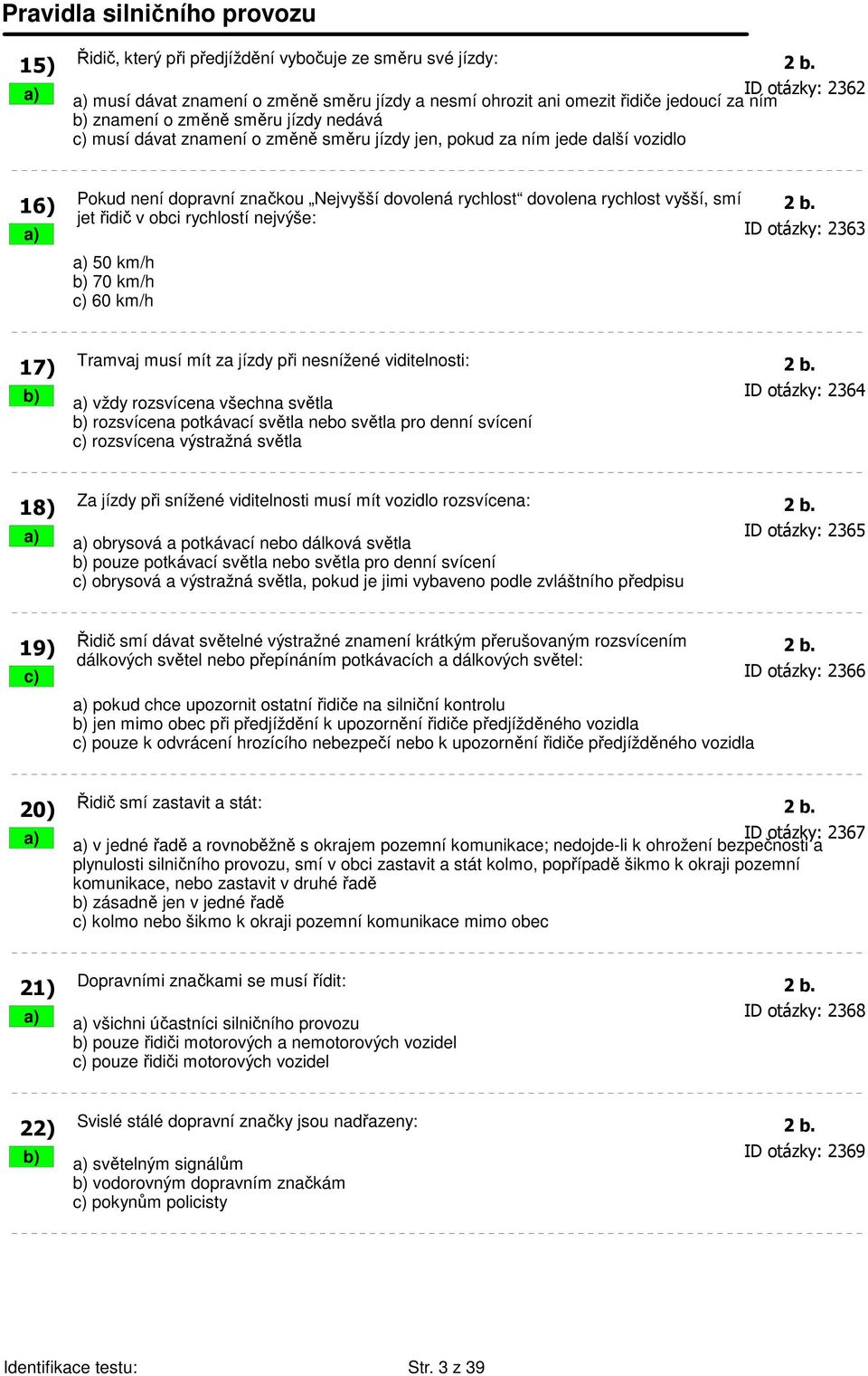 Pravidla silničního provozu

15)
a)
Řidič, který při předjíždění vybočuje ze směru své jízdy:
2 b.
ID otázky: 2362
a) musí dávat znamení o změně směru jízdy a nesmí ohrozit ani omezit řidiče jedoucí za ním
b) znamení o změně směru jízdy nedává
c) musí dávat znamení o změně směru jízdy jen, pokud za ním jede další vozidlo

16)
a)
Pokud není dopravní značkou „Nejvyšší dovolená rychlost“ dovolena rychlost vyšší, smí jet řidič v obci rychlostí nejvýše:
2 b.
ID otázky: 2363
a) 50 km/h
b) 70 km/h
c) 60 km/h

17)
b)
Tramvaj musí mít za jízdy při nesnížené viditelnosti:
2 b.
ID otázky: 2364
a) vždy rozsvícena všechna světla
b) rozsvícena potkávací světla nebo světla pro denní svícení
c) rozsvícena výstražná světla

18)
a)
Za jízdy při snížené viditelnosti musí mít vozidlo rozsvícena:
2 b.
ID otázky: 2365
a) obrysová a potkávací nebo dálková světla
b) pouze potkávací světla nebo světla pro denní svícení
c) obrysová a výstražná světla, pokud je jimi vybaveno podle zvláštního předpisu

19)
c)
Řidič smí dávat světelné výstražné znamení krátkým přerušovaným rozsvícením dálkových světel nebo přepínáním potkávacích a dálkových světel:
2 b.
ID otázky: 2366
a) pokud chce upozornit ostatní řidiče na silniční kontrolu
b) jen mimo obec při předjíždění k upozornění řidiče předjížděného vozidla
c) pouze k odvrácení hrozícího nebezpečí nebo k upozornění řidiče předjížděného vozidla

20)
a)
Řidič smí zastavit a stát:
2 b.
ID otázky: 2367
a) v jedné řadě a rovnoběžně s okrajem pozemní komunikace; nedojde-li k ohrožení bezpečnosti a plynulosti silničního provozu, smí v obci zastavit a stát kolmo, popřípadě šikmo k okraji pozemní komunikace, nebo zastavit v druhé řadě
b) zásadně jen v jedné řadě
c) kolmo nebo šikmo k okraji pozemní komunikace mimo obec

21)
a)
Dopravními značkami se musí řídit:
2 b.
ID otázky: 2368
a) všichni účastníci silničního provozu
b) pouze řidiči motorových a nemotorových vozidel
c) pouze řidiči motorových vozidel

22)
b)
Svislé stálé dopravní značky jsou nadřazeny:
2 b.
ID otázky: 2369
a) světelným signálům
b) vodorovným dopravním značkám
c) pokynům policisty

Identifikace testu:
Str. 3 z 39